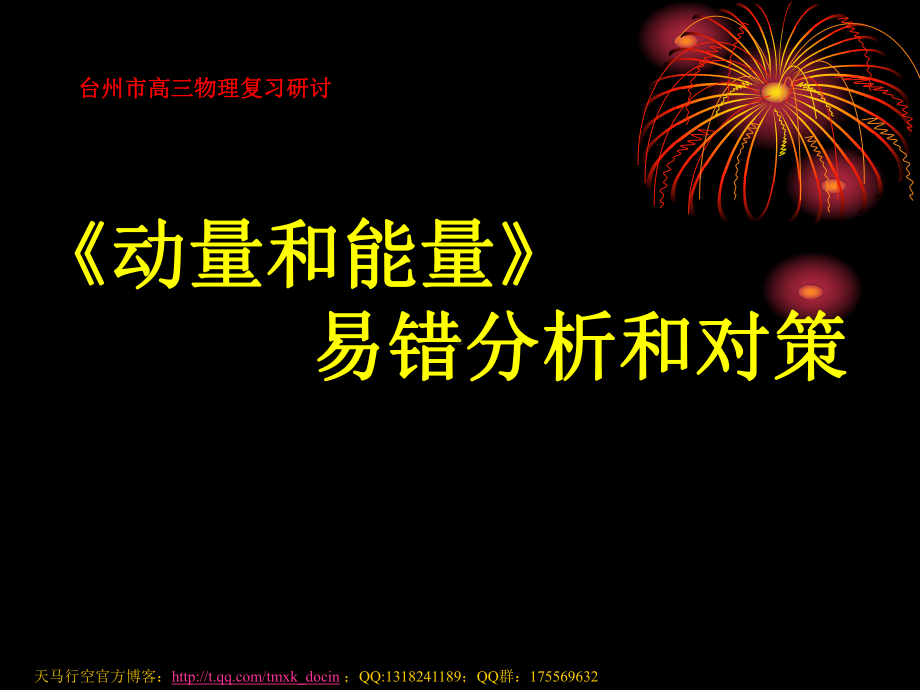 台州市高三物理复习研讨

《动量和能量》
易错分析和对策

天马行空官方博客：http://t.qq.com/tmxk_docin ；QQ:1318241189；QQ群：175569632